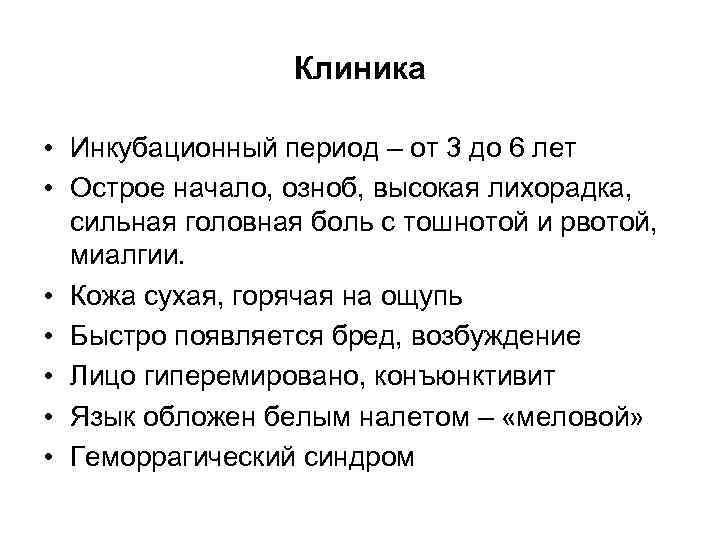 Клиника

• Инкубационный период – от 3 до 6 лет
• Острое начало, озноб, высокая лихорадка, сильная головная боль с тошнотой и рвотой, миалгии.
• Кожа сухая, горячая на ощупь
• Быстро появляется бред, возбуждение
• Лицо гиперемировано, конъюнктивит
• Язык обложен белым налетом – «меловой»
• Геморрагический синдром